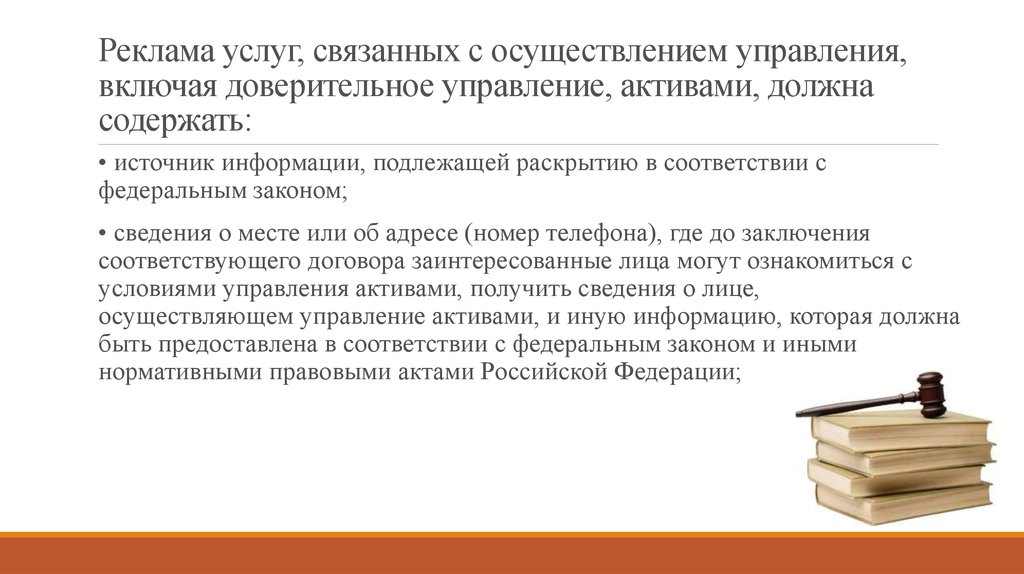 Реклама услуг, связанных с осуществлением управления, включая доверительное управление, активами, должна содержать:

• источник информации, подлежащей раскрытию в соответствии с федеральным законом;

• сведения о месте или об адресе (номер телефона), где до заключения соответствующего договора заинтересованные лица могут ознакомиться с условиями управления активами, получить сведения о лице, осуществляющем управление активами, и иную информацию, которая должна быть предоставлена в соответствии с федеральным законом и иными нормативными правовыми актами Российской Федерации;